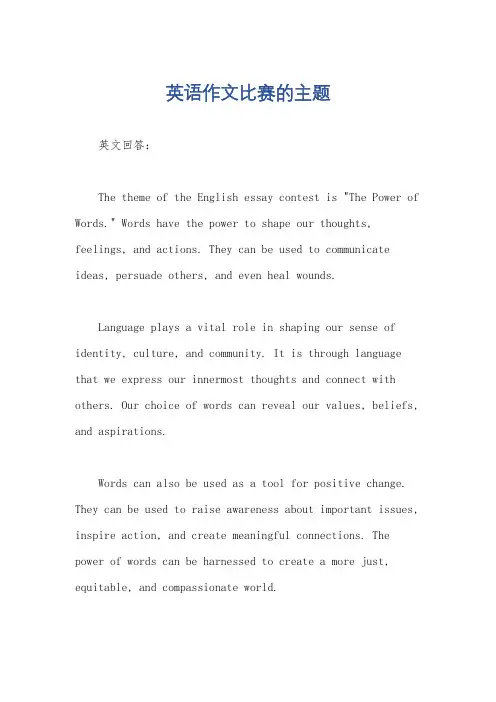 英语作文比赛的主题

英文回答：

The theme of the English essay contest is "The Power of Words." Words have the power to shape our thoughts, feelings, and actions. They can be used to communicate ideas, persuade others, and even heal wounds.

Language plays a vital role in shaping our sense of identity, culture, and community. It is through language that we express our innermost thoughts and connect with others. Our choice of words can reveal our values, beliefs, and aspirations.

Words can also be used as a tool for positive change. They can be used to raise awareness about important issues, inspire action, and create meaningful connections. The power of words can be harnessed to create a more just, equitable, and compassionate world.